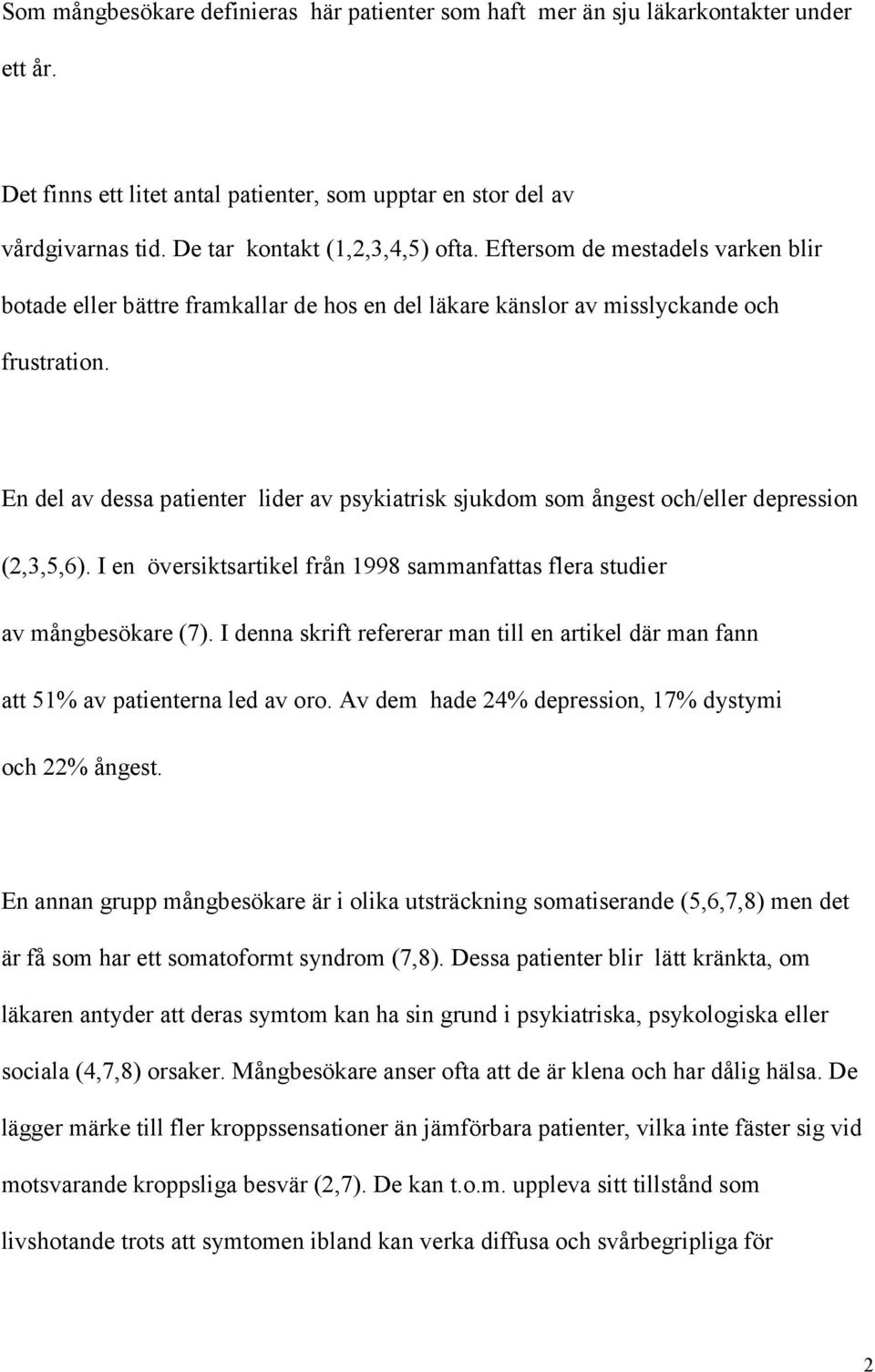 Som mångbesökare definieras här patienter som haft mer än sju läkarkontakter under ett år.

Det finns ett litet antal patienter, som upptar en stor del av vårdgivarnas tid. De tar kontakt (1,2,3,4,5) ofta. Eftersom de mestadels varken blir botade eller bättre framkallar de hos en del läkare känslor av misslyckande och frustration.

En del av dessa patienter lider av psykiatrisk sjukdom som ångest och/eller depression (2,3,5,6). I en översiktsartikel från 1998 sammanfattas flera studier av mångbesökare (7). I denna skrift refererar man till en artikel där man fann att 51% av patienterna led av oro. Av dem hade 24% depression, 17% dystymi och 22% ångest.

En annan grupp mångbesökare är i olika utsträckning somatiserande (5,6,7,8) men det är få som har ett somatoformt syndrom (7,8). Dessa patienter blir lätt kränkta, om läkaren antyder att deras symtom kan ha sin grund i psykiatriska, psykologiska eller sociala (4,7,8) orsaker. Mångbesökare anser ofta att de är klena och har dålig hälsa. De lägger märke till fler kroppssensationer än jämförbara patienter, vilka inte fäster sig vid motsvarande kroppsliga besvär (2,7). De kan t.o.m. uppleva sitt tillstånd som livshotande trots att symtomen ibland kan verka diffusa och svårbegripliga för

2